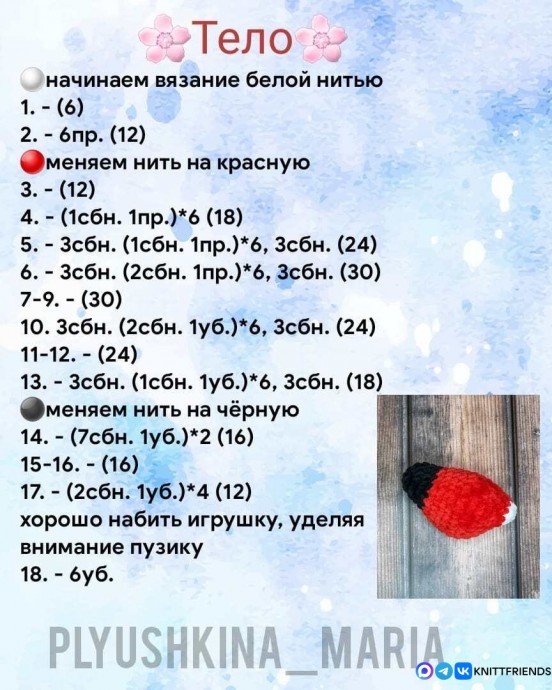 Тело

начинаем вязание белой нитью
1. - (6)
2. - 6пр. (12)
меняем нить на красную
3. - (12)
4. - (1сбн. 1пр.)*6 (18)
5. - 3сбн. (1сбн. 1пр.)*6, 3сбн. (24)
6. - 3сбн. (2сбн. 1пр.)*6, 3сбн. (30)
7-9. - (30)
10. 3сбн. (2сбн. 1уб.)*6, 3сбн. (24)
11-12. - (24)
13. - 3сбн. (1сбн. 1уб.)*6, 3сбн. (18)
меняем нить на чёрную
14. - (7сбн. 1уб.)*2 (16)
15-16. - (16)
17. - (2сбн. 1уб.)*4 (12)
хорошо набить игрушку, уделяя внимание пузику
18. - 6уб.

PLYUSHKINA_MARIA

KNITTFRIENDS